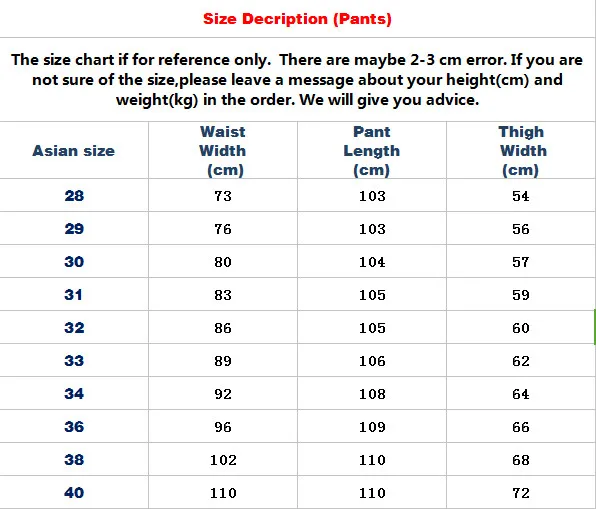 Size Decription (Pants)

The size chart if for reference only. There are maybe 2-3 cm error. If you are not sure of the size,please leave a message about your height(cm) and weight(kg) in the order. We will give you advice.

| Asian size | Waist Width (cm) | Pant Length (cm) | Thigh Width (cm) |
|---|---|---|---|
| 28 | 73 | 103 | 54 |
| 29 | 76 | 103 | 56 |
| 30 | 80 | 104 | 57 |
| 31 | 83 | 105 | 59 |
| 32 | 86 | 105 | 60 |
| 33 | 89 | 106 | 62 |
| 34 | 92 | 108 | 64 |
| 36 | 96 | 109 | 66 |
| 38 | 102 | 110 | 68 |
| 40 | 110 | 110 | 72 |